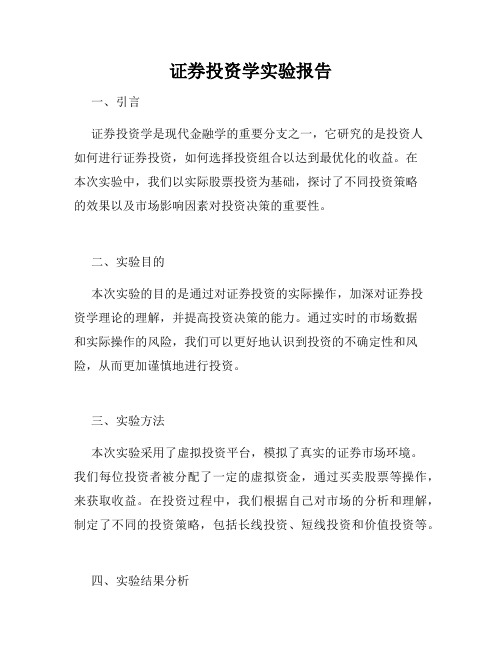 证券投资学实验报告

一、引言

证券投资学是现代金融学的重要分支之一，它研究的是投资人如何进行证券投资，如何选择投资组合以达到最优化的收益。在本次实验中，我们以实际股票投资为基础，探讨了不同投资策略的效果以及市场影响因素对投资决策的重要性。

二、实验目的

本次实验的目的是通过对证券投资的实际操作，加深对证券投资学理论的理解，并提高投资决策的能力。通过实时的市场数据和实际操作的风险，我们可以更好地认识到投资的不确定性和风险，从而更加谨慎地进行投资。

三、实验方法

本次实验采用了虚拟投资平台，模拟了真实的证券市场环境。我们每位投资者被分配了一定的虚拟资金，通过买卖股票等操作，来获取收益。在投资过程中，我们根据自己对市场的分析和理解，制定了不同的投资策略，包括长线投资、短线投资和价值投资等。

四、实验结果分析